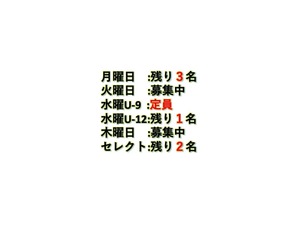 月曜日　:残り３名
火曜日　:募集中
水曜U-9 :定員
水曜U-12:残り１名
木曜日　:募集中
セレクト:残り２名